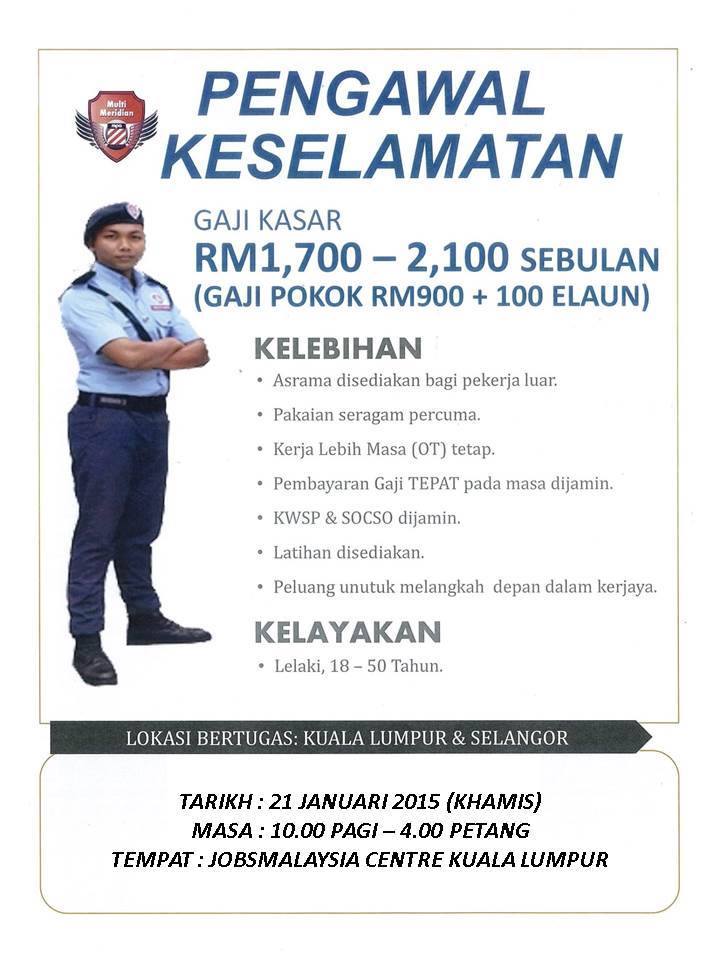 Multi Meridian

PENGAWAL KESELAMATAN

GAJI KASAR
RM1,700 – 2,100 SEBULAN
(GAJI POKOK RM900 + 100 ELAUN)

KELEBIHAN
• Asrama disediakan bagi pekerja luar.
• Pakaian seragam percuma.
• Kerja Lebih Masa (OT) tetap.
• Pembayaran Gaji TEPAT pada masa dijamin.
• KWSP & SOCSO dijamin.
• Latihan disediakan.
• Peluang unutuk melangkah depan dalam kerjaya.

KELAYAKAN
• Lelaki, 18 – 50 Tahun.

LOKASI BERTUGAS: KUALA LUMPUR & SELANGOR

TARIKH : 21 JANUARI 2015 (KHAMIS)
MASA : 10.00 PAGI – 4.00 PETANG
TEMPAT : JOBSMALAYSIA CENTRE KUALA LUMPUR